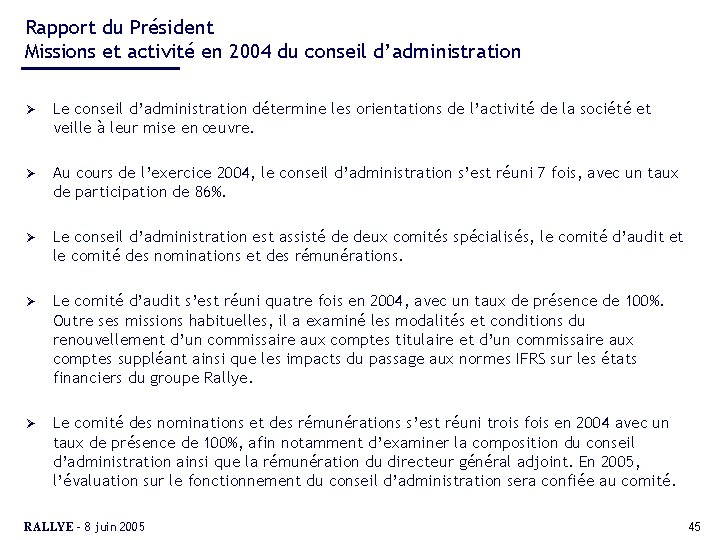 Rapport du Président
Missions et activité en 2004 du conseil d'administration

➢ Le conseil d'administration détermine les orientations de l'activité de la société et veille à leur mise en œuvre.

➢ Au cours de l'exercice 2004, le conseil d'administration s'est réuni 7 fois, avec un taux de participation de 86%.

➢ Le conseil d'administration est assisté de deux comités spécialisés, le comité d'audit et le comité des nominations et des rémunérations.

➢ Le comité d'audit s'est réuni quatre fois en 2004, avec un taux de présence de 100%. Outre ses missions habituelles, il a examiné les modalités et conditions du renouvellement d'un commissaire aux comptes titulaire et d'un commissaire aux comptes suppléant ainsi que les impacts du passage aux normes IFRS sur les états financiers du groupe Rallye.

➢ Le comité des nominations et des rémunérations s'est réuni trois fois en 2004 avec un taux de présence de 100%, afin notamment d'examiner la composition du conseil d'administration ainsi que la rémunération du directeur général adjoint. En 2005, l'évaluation sur le fonctionnement du conseil d'administration sera confiée au comité.

RALLYE - 8 juin 2005

45